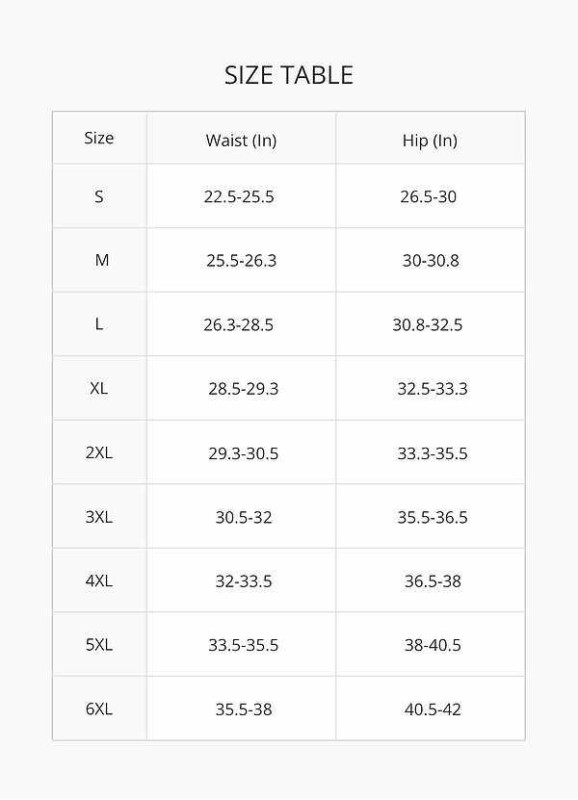 SIZE TABLE

| Size | Waist (In) | Hip (In) |
|---|---|---|
| S | 22.5-25.5 | 26.5-30 |
| M | 25.5-26.3 | 30-30.8 |
| L | 26.3-28.5 | 30.8-32.5 |
| XL | 28.5-29.3 | 32.5-33.3 |
| 2XL | 29.3-30.5 | 33.3-35.5 |
| 3XL | 30.5-32 | 35.5-36.5 |
| 4XL | 32-33.5 | 36.5-38 |
| 5XL | 33.5-35.5 | 38-40.5 |
| 6XL | 35.5-38 | 40.5-42 |